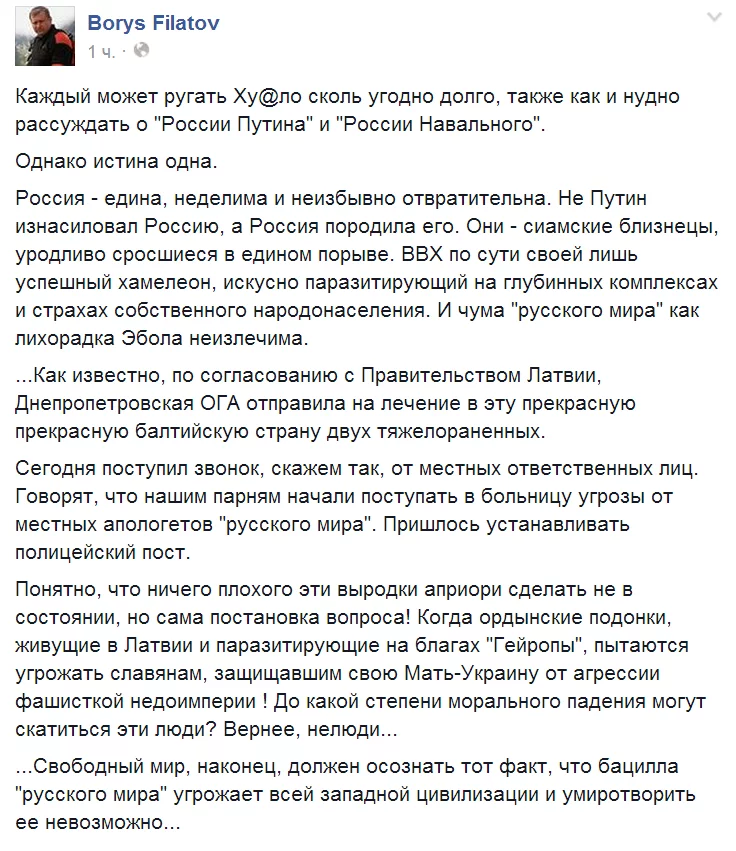 Borys Filatov
1 ч. ·

Каждый может ругать Ху@ло сколь угодно долго, также как и нудно рассуждать о "России Путина" и "России Навального".

Однако истина одна.

Россия - едина, неделима и неизбывно отвратительна. Не Путин изнасиловал Россию, а Россия породила его. Они - сиамские близнецы, уродливо сросшиеся в едином порыве. ВВХ по сути своей лишь успешный хамелеон, искусно паразитирующий на глубинных комплексах и страхах собственного народонаселения. И чума "русского мира" как лихорадка Эбола неизлечима.

...Как известно, по согласованию с Правительством Латвии, Днепропетровская ОГА отправила на лечение в эту прекрасную прекрасную балтийскую страну двух тяжелораненных.

Сегодня поступил звонок, скажем так, от местных ответственных лиц. Говорят, что нашим парням начали поступать в больницу угрозы от местных апологетов "русского мира". Пришлось устанавливать полицейский пост.

Понятно, что ничего плохого эти выродки априори сделать не в состоянии, но сама постановка вопроса! Когда ордынские подонки, живущие в Латвии и паразитирующие на благах "Гейропы", пытаются угрожать славянам, защищавшим свою Мать-Украину от агрессии фашисткой недоимперии ! До какой степени морального падения могут скатиться эти люди? Вернее, нелюди...

...Свободный мир, наконец, должен осознать тот факт, что бацилла "русского мира" угрожает всей западной цивилизации и умиротворить ее невозможно...